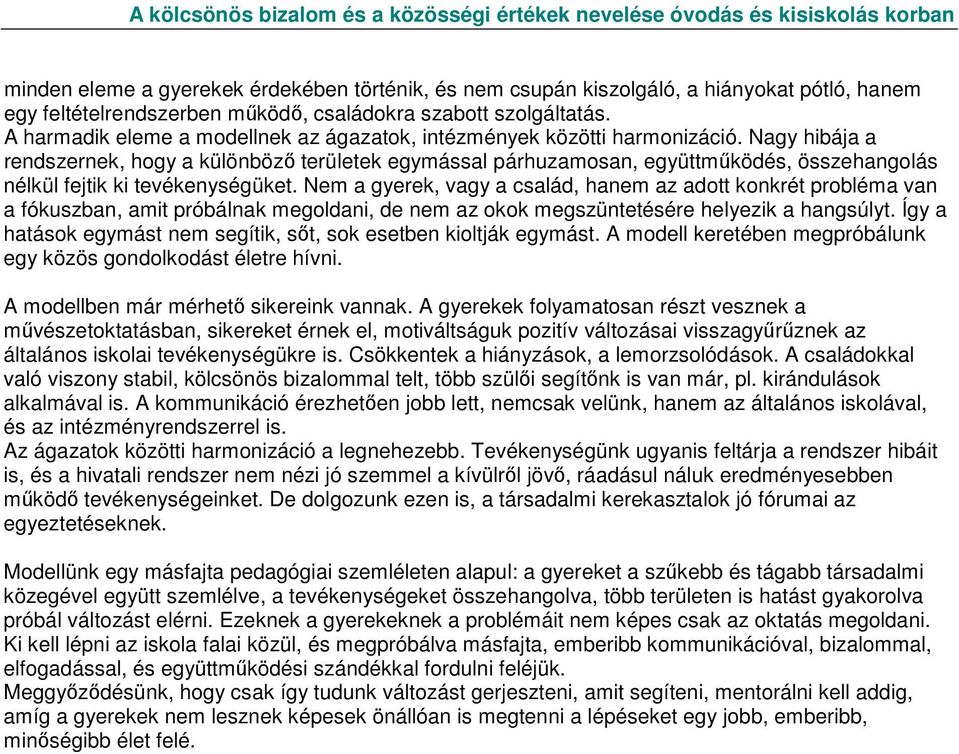 A kölcsönös bizalom és a közösségi értékek nevelése óvodás és kisiskolás korban

minden eleme a gyerekek érdekében történik, és nem csupán kiszolgáló, a hiányokat pótló, hanem egy feltételrendszerben működő, családokra szabott szolgáltatás.
A harmadik eleme a modellnek az ágazatok, intézmények közötti harmonizáció. Nagy hibája a rendszernek, hogy a különböző területek egymással párhuzamosan, együttműködés, összehangolás nélkül fejtik ki tevékenységüket. Nem a gyerek, vagy a család, hanem az adott konkrét probléma van a fókuszban, amit próbálnak megoldani, de nem az okok megszüntetésére helyezik a hangsúlyt. Így a hatások egymást nem segítik, sőt, sok esetben kioltják egymást. A modell keretében megpróbálunk egy közös gondolkodást életre hívni.

A modellben már mérhető sikereink vannak. A gyerekek folyamatosan részt vesznek a művészetoktatásban, sikereket érnek el, motiváltságuk pozitív változásai visszagyűrűznek az általános iskolai tevékenységükre is. Csökkentek a hiányzások, a lemorzsolódások. A családokkal való viszony stabil, kölcsönös bizalommal telt, több szülői segítőnk is van már, pl. kirándulások alkalmával is. A kommunikáció érezhetően jobb lett, nemcsak velünk, hanem az általános iskolával, és az intézményrendszerrel is.
Az ágazatok közötti harmonizáció a legnehezebb. Tevékenységünk ugyanis feltárja a rendszer hibáit is, és a hivatali rendszer nem nézi jó szemmel a kívülről jövő, ráadásul náluk eredményesebben működő tevékenységeinket. De dolgozunk ezen is, a társadalmi kerekasztalok jó fórumai az egyeztetéseknek.

Modellünk egy másfajta pedagógiai szemléleten alapul: a gyereket a szűkebb és tágabb társadalmi közegével együtt szemlélve, a tevékenységeket összehangolva, több területen is hatást gyakorolva próbál változást elérni. Ezeknek a gyerekeknek a problémáit nem képes csak az oktatás megoldani. Ki kell lépni az iskola falai közül, és megpróbálva másfajta, emberibb kommunikációval, bizalommal, elfogadással, és együttműködési szándékkal fordulni feléjük.
Meggyőződésünk, hogy csak így tudunk változást gerjeszteni, amit segíteni, mentorálni kell addig, amíg a gyerekek nem lesznek képesek önállóan is megtenni a lépéseket egy jobb, emberibb, minőségibb élet felé.